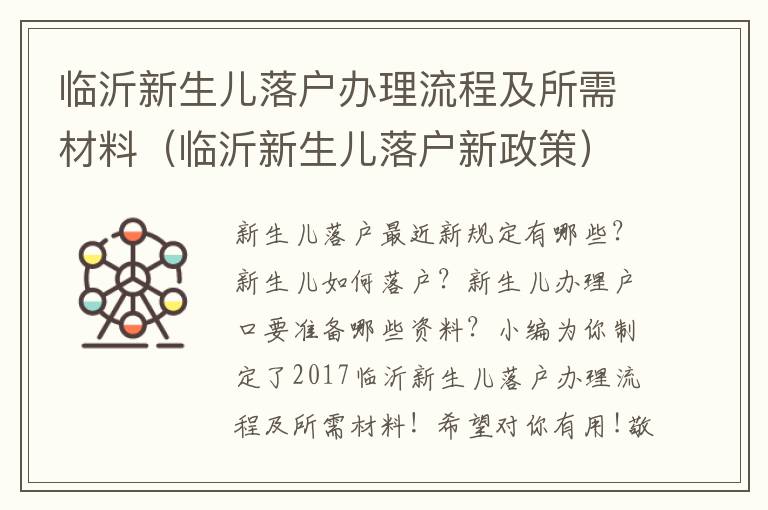 临沂新生儿落户办理流程及所需材料（临沂新生儿落户新政策）

新生儿落户最近新规定有哪些？新生儿如何落户？新生儿办理户口要准备哪些资料？小编为你制定了2017临沂新生儿落户办理流程及所需材料！希望对你有用！敬